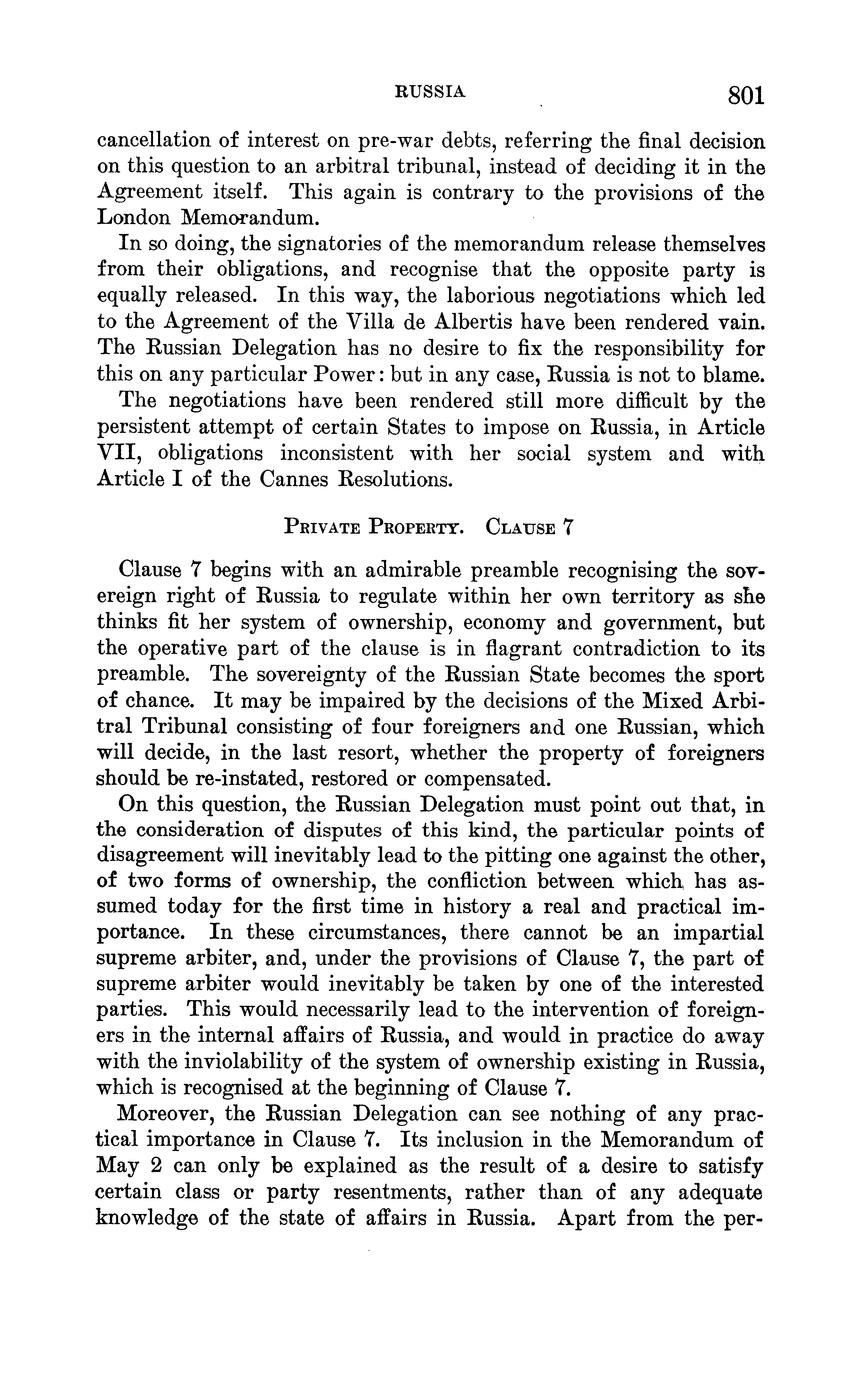 RUSSIA 801

cancellation of interest on pre-war debts, referring the final decision on this question to an arbitral tribunal, instead of deciding it in the Agreement itself. This again is contrary to the provisions of the London Memorandum.

In so doing, the signatories of the memorandum release themselves from their obligations, and recognise that the opposite party is equally released. In this way, the laborious negotiations which led to the Agreement of the Villa de Albertis have been rendered vain. The Russian Delegation has no desire to fix the responsibility for this on any particular Power: but in any case, Russia is not to blame.

The negotiations have been rendered still more difficult by the persistent attempt of certain States to impose on Russia, in Article VII, obligations inconsistent with her social system and with Article I of the Cannes Resolutions.

PRIVATE PROPERTY. CLAUSE 7

Clause 7 begins with an admirable preamble recognising the sovereign right of Russia to regulate within her own territory as she thinks fit her system of ownership, economy and government, but the operative part of the clause is in flagrant contradiction to its preamble. The sovereignty of the Russian State becomes the sport of chance. It may be impaired by the decisions of the Mixed Arbitral Tribunal consisting of four foreigners and one Russian, which will decide, in the last resort, whether the property of foreigners should be re-instated, restored or compensated.

On this question, the Russian Delegation must point out that, in the consideration of disputes of this kind, the particular points of disagreement will inevitably lead to the pitting one against the other, of two forms of ownership, the confliction between which has assumed today for the first time in history a real and practical importance. In these circumstances, there cannot be an impartial supreme arbiter, and, under the provisions of Clause 7, the part of supreme arbiter would inevitably be taken by one of the interested parties. This would necessarily lead to the intervention of foreigners in the internal affairs of Russia, and would in practice do away with the inviolability of the system of ownership existing in Russia, which is recognised at the beginning of Clause 7.

Moreover, the Russian Delegation can see nothing of any practical importance in Clause 7. Its inclusion in the Memorandum of May 2 can only be explained as the result of a desire to satisfy certain class or party resentments, rather than of any adequate knowledge of the state of affairs in Russia. Apart from the per-